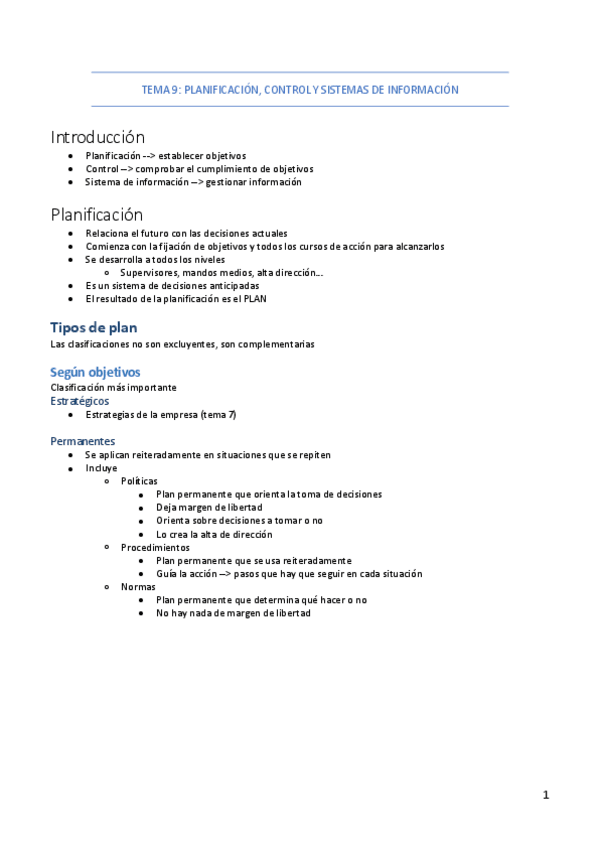 TEMA 9: PLANIFICACIÓN, CONTROL Y SISTEMAS DE INFORMACIÓN

Introducción
- Planificación --> establecer objetivos
- Control --> comprobar el cumplimiento de objetivos
- Sistema de información --> gestionar información

Planificación
- Relaciona el futuro con las decisiones actuales
- Comienza con la fijación de objetivos y todos los cursos de acción para alcanzarlos
- Se desarrolla a todos los niveles
  - Supervisores, mandos medios, alta dirección…
- Es un sistema de decisiones anticipadas
- El resultado de la planificación es el PLAN

Tipos de plan
Las clasificaciones no son excluyentes, son complementarias

Según objetivos
Clasificación más importante
Estratégicos
- Estrategias de la empresa (tema 7)

Permanentes
- Se aplican reiteradamente en situaciones que se repiten
- Incluye
  - Políticas
    - Plan permanente que orienta la toma de decisiones
    - Deja margen de libertad
    - Orienta sobre decisiones a tomar o no
    - Lo crea la alta de dirección
  - Procedimientos
    - Plan permanente que se usa reiteradamente
    - Guía la acción --> pasos que hay que seguir en cada situación
  - Normas
    - Plan permanente que determina qué hacer o no
    - No hay nada de margen de libertad

1